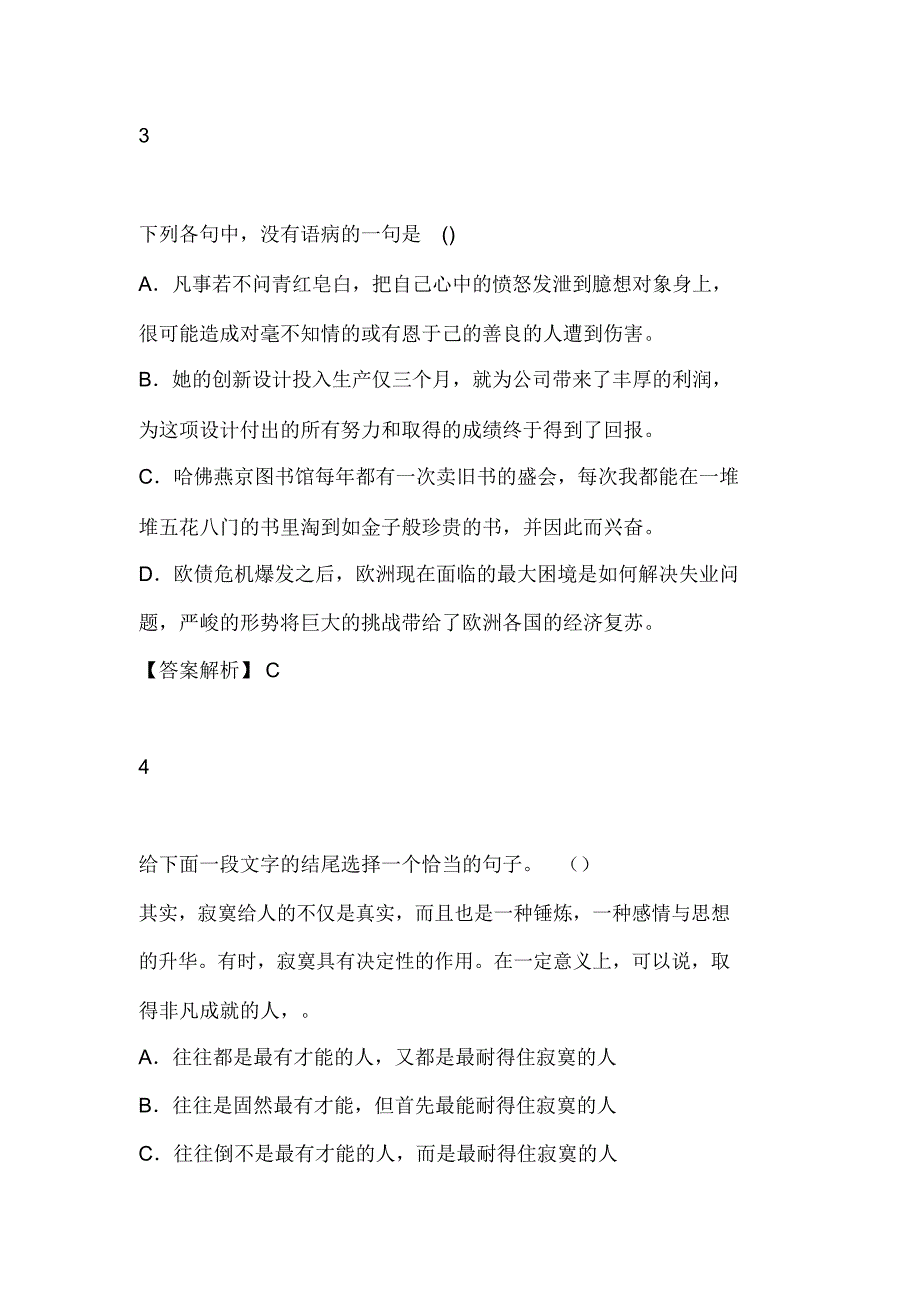 3

下列各句中，没有语病的一句是 ()

A．凡事若不问青红皂白，把自己心中的愤怒发泄到臆想对象身上，很可能造成对毫不知情的或有恩于己的善良的人遭到伤害。

B．她的创新设计投入生产仅三个月，就为公司带来了丰厚的利润，为这项设计付出的所有努力和取得的成绩终于得到了回报。

C．哈佛燕京图书馆每年都有一次卖旧书的盛会，每次我都能在一堆堆五花八门的书里淘到如金子般珍贵的书，并因此而兴奋。

D．欧债危机爆发之后，欧洲现在面临的最大困境是如何解决失业问题，严峻的形势将巨大的挑战带给了欧洲各国的经济复苏。

【答案解析】 C

4

给下面一段文字的结尾选择一个恰当的句子。 （）

其实，寂寞给人的不仅是真实，而且也是一种锤炼，一种感情与思想的升华。有时，寂寞具有决定性的作用。在一定意义上，可以说，取得非凡成就的人，。

A．往往都是最有才能的人，又都是最耐得住寂寞的人

B．往往是固然最有才能，但首先最能耐得住寂寞的人

C．往往倒不是最有才能的人，而是最耐得住寂寞的人